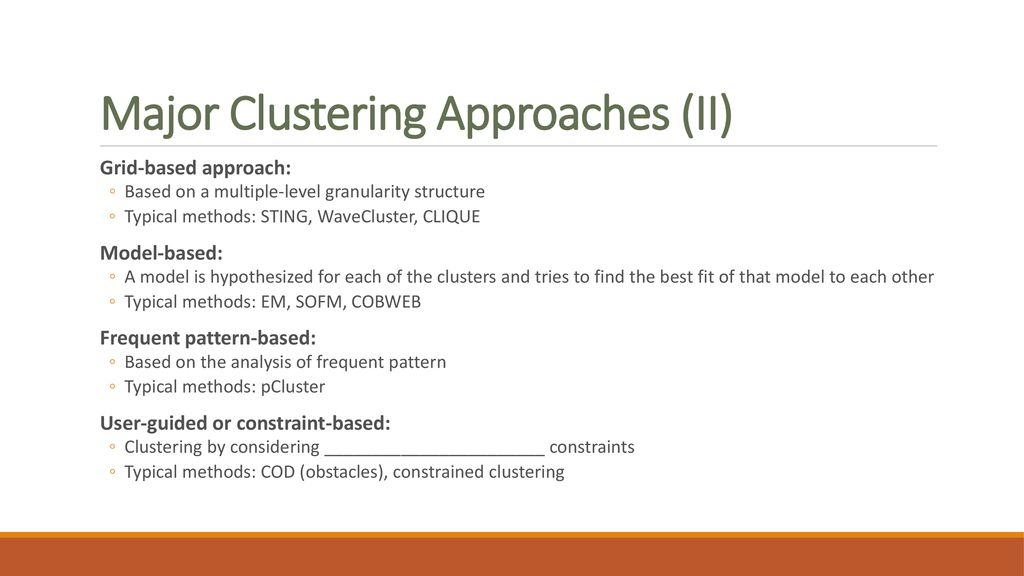 Major Clustering Approaches (II)

Grid-based approach:

◦ Based on a multiple-level granularity structure
◦ Typical methods: STING, WaveCluster, CLIQUE

Model-based:

◦ A model is hypothesized for each of the clusters and tries to find the best fit of that model to each other
◦ Typical methods: EM, SOFM, COBWEB

Frequent pattern-based:

◦ Based on the analysis of frequent pattern
◦ Typical methods: pCluster

User-guided or constraint-based:

◦ Clustering by considering ________________________ constraints
◦ Typical methods: COD (obstacles), constrained clustering